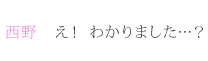 西野　え！ わかりました…？